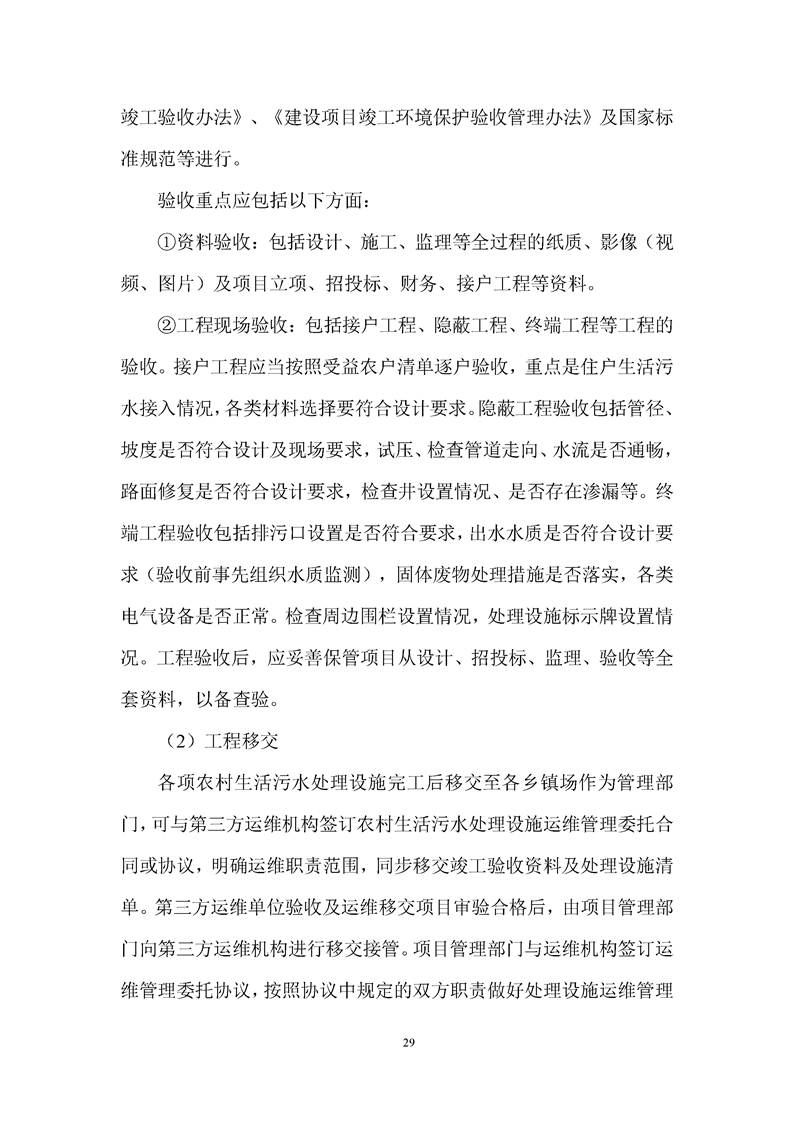 竣工验收办法》、《建设项目竣工环境保护验收管理办法》及国家标准规范等进行。

验收重点应包括以下方面：

①资料验收：包括设计、施工、监理等全过程的纸质、影像（视频、图片）及项目立项、招投标、财务、接户工程等资料。

②工程现场验收：包括接户工程、隐蔽工程、终端工程等工程的验收。接户工程应当按照受益农户清单逐户验收，重点是住户生活污水接入情况，各类材料选择要符合设计要求。隐蔽工程验收包括管径、坡度是否符合设计及现场要求，试压、检查管道走向、水流是否通畅，路面修复是否符合设计要求，检查井设置情况、是否存在渗漏等。终端工程验收包括排污口设置是否符合要求，出水水质是否符合设计要求（验收前事先组织水质监测），固体废物处理措施是否落实，各类电气设备是否正常。检查周边围栏设置情况，处理设施标示牌设置情况。工程验收后，应妥善保管项目从设计、招投标、监理、验收等全套资料，以备查验。

（2）工程移交

各项农村生活污水处理设施完工后移交至各乡镇场作为管理部门，可与第三方运维机构签订农村生活污水处理设施运维管理委托合同或协议，明确运维职责范围，同步移交竣工验收资料及处理设施清单。第三方运维单位验收及运维移交项目审验合格后，由项目管理部门向第三方运维机构进行移交接管。项目管理部门与运维机构签订运维管理委托协议，按照协议中规定的双方职责做好处理设施运维管理

29